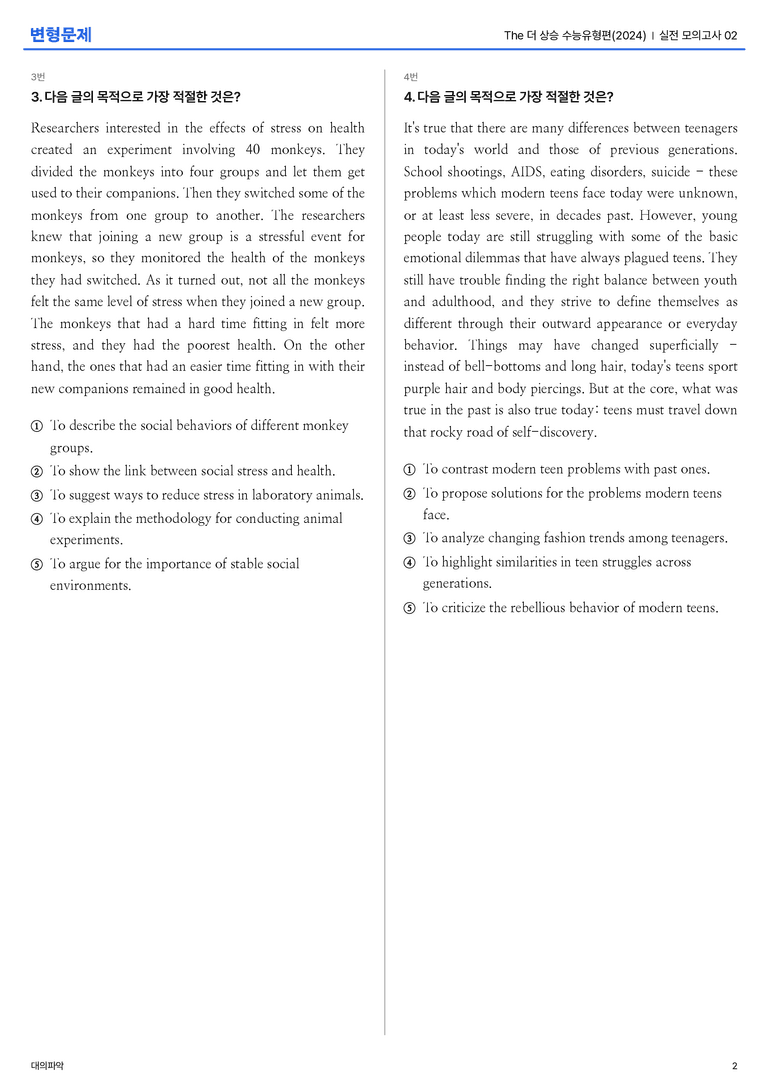 변형문제

The 더 상승 수능유형편(2024) | 실전 모의고사 02

3번

3. 다음 글의 목적으로 가장 적절한 것은?

Researchers interested in the effects of stress on health created an experiment involving 40 monkeys. They divided the monkeys into four groups and let them get used to their companions. Then they switched some of the monkeys from one group to another. The researchers knew that joining a new group is a stressful event for monkeys, so they monitored the health of the monkeys they had switched. As it turned out, not all the monkeys felt the same level of stress when they joined a new group. The monkeys that had a hard time fitting in felt more stress, and they had the poorest health. On the other hand, the ones that had an easier time fitting in with their new companions remained in good health.

① To describe the social behaviors of different monkey groups.
② To show the link between social stress and health.
③ To suggest ways to reduce stress in laboratory animals.
④ To explain the methodology for conducting animal experiments.
⑤ To argue for the importance of stable social environments.

4번

4. 다음 글의 목적으로 가장 적절한 것은?

It's true that there are many differences between teenagers in today's world and those of previous generations. School shootings, AIDS, eating disorders, suicide - these problems which modern teens face today were unknown, or at least less severe, in decades past. However, young people today are still struggling with some of the basic emotional dilemmas that have always plagued teens. They still have trouble finding the right balance between youth and adulthood, and they strive to define themselves as different through their outward appearance or everyday behavior. Things may have changed superficially - instead of bell-bottoms and long hair, today's teens sport purple hair and body piercings. But at the core, what was true in the past is also true today: teens must travel down that rocky road of self-discovery.

① To contrast modern teen problems with past ones.
② To propose solutions for the problems modern teens face.
③ To analyze changing fashion trends among teenagers.
④ To highlight similarities in teen struggles across generations.
⑤ To criticize the rebellious behavior of modern teens.

대의파악

2